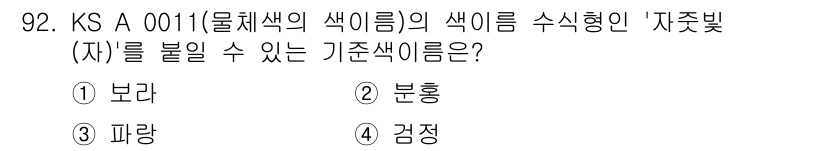 92. KS A 0011(물체색의 색이름)의 색이름 수식형인 '자줏빛(자)'를 붙일 수 있는 기준색이름은?

① 보라
② 분홍
③ 파랑
④ 검정